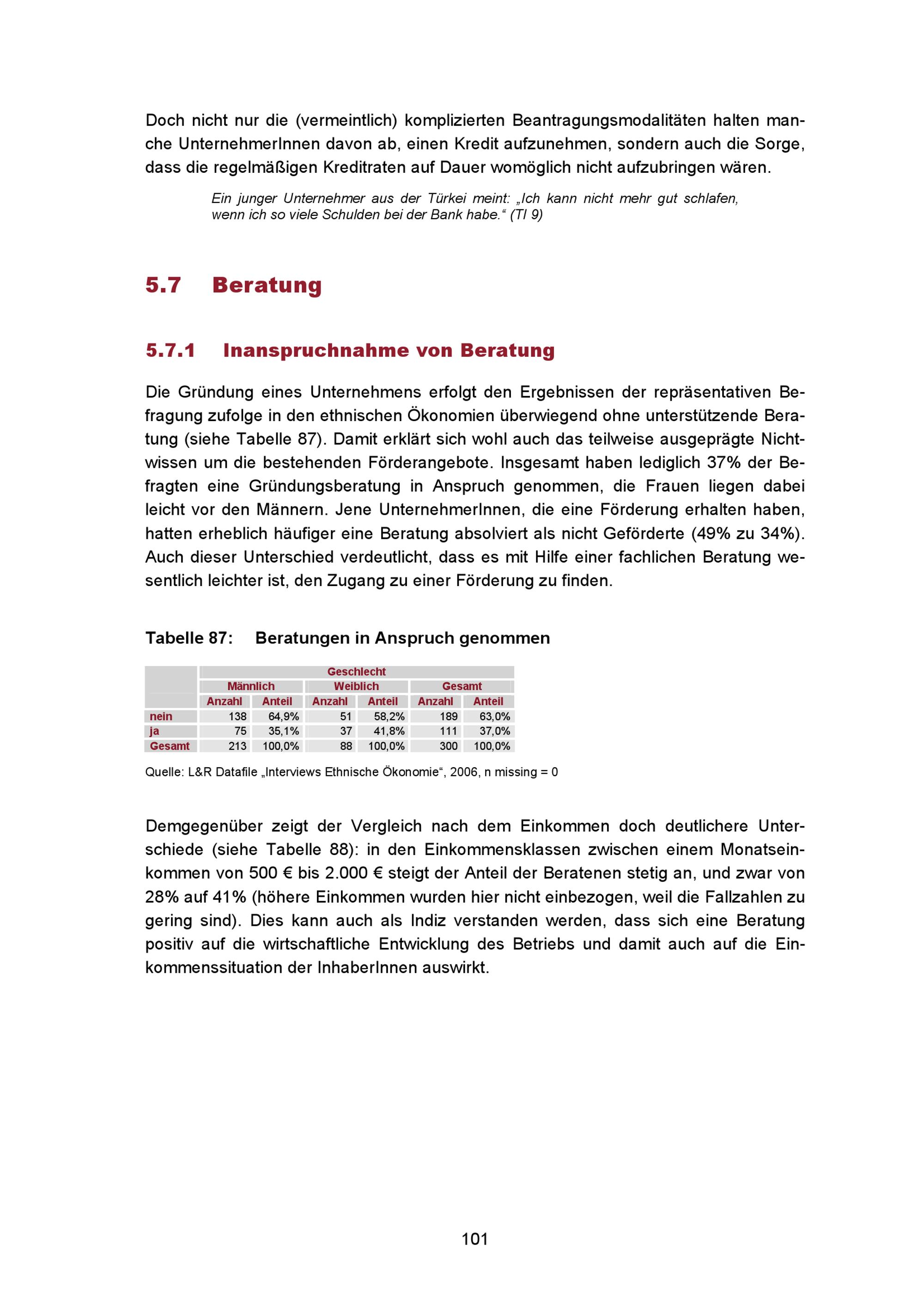 Doch nicht nur die (vermeintlich) komplizierten Beantragungsmodalitäten halten manche UnternehmerInnen davon ab, einen Kredit aufzunehmen, sondern auch die Sorge, dass die regelmäßigen Kreditraten auf Dauer womöglich nicht aufzubringen wären.

Ein junger Unternehmer aus der Türkei meint: „Ich kann nicht mehr gut schlafen, wenn ich so viele Schulden bei der Bank habe.“ (TI 9)

5.7 Beratung

5.7.1 Inanspruchnahme von Beratung

Die Gründung eines Unternehmens erfolgt den Ergebnissen der repräsentativen Befragung zufolge in den ethnischen Ökonomien überwiegend ohne unterstützende Beratung (siehe Tabelle 87). Damit erklärt sich wohl auch das teilweise ausgeprägte Nichtwissen um die bestehenden Förderangebote. Insgesamt haben lediglich 37% der Befragten eine Gründungsberatung in Anspruch genommen, die Frauen liegen dabei leicht vor den Männern. Jene UnternehmerInnen, die eine Förderung erhalten haben, hatten erheblich häufiger eine Beratung absolviert als nicht Geförderte (49% zu 34%). Auch dieser Unterschied verdeutlicht, dass es mit Hilfe einer fachlichen Beratung wesentlich leichter ist, den Zugang zu einer Förderung zu finden.

Tabelle 87: Beratungen in Anspruch genommen

| | Geschlecht | | | | | |
|---|---|---|---|---|---|---|
| | Männlich | | Weiblich | | Gesamt | |
| | Anzahl | Anteil | Anzahl | Anteil | Anzahl | Anteil |
| nein | 138 | 64,9% | 51 | 58,2% | 189 | 63,0% |
| ja | 75 | 35,1% | 37 | 41,8% | 111 | 37,0% |
| Gesamt | 213 | 100,0% | 88 | 100,0% | 300 | 100,0% |

Quelle: L&R Datafile „Interviews Ethnische Ökonomie“, 2006, n missing = 0

Demgegenüber zeigt der Vergleich nach dem Einkommen doch deutlichere Unterschiede (siehe Tabelle 88): in den Einkommensklassen zwischen einem Monatseinkommen von 500 € bis 2.000 € steigt der Anteil der Beratenen stetig an, und zwar von 28% auf 41% (höhere Einkommen wurden hier nicht einbezogen, weil die Fallzahlen zu gering sind). Dies kann auch als Indiz verstanden werden, dass sich eine Beratung positiv auf die wirtschaftliche Entwicklung des Betriebs und damit auch auf die Einkommenssituation der InhaberInnen auswirkt.

101